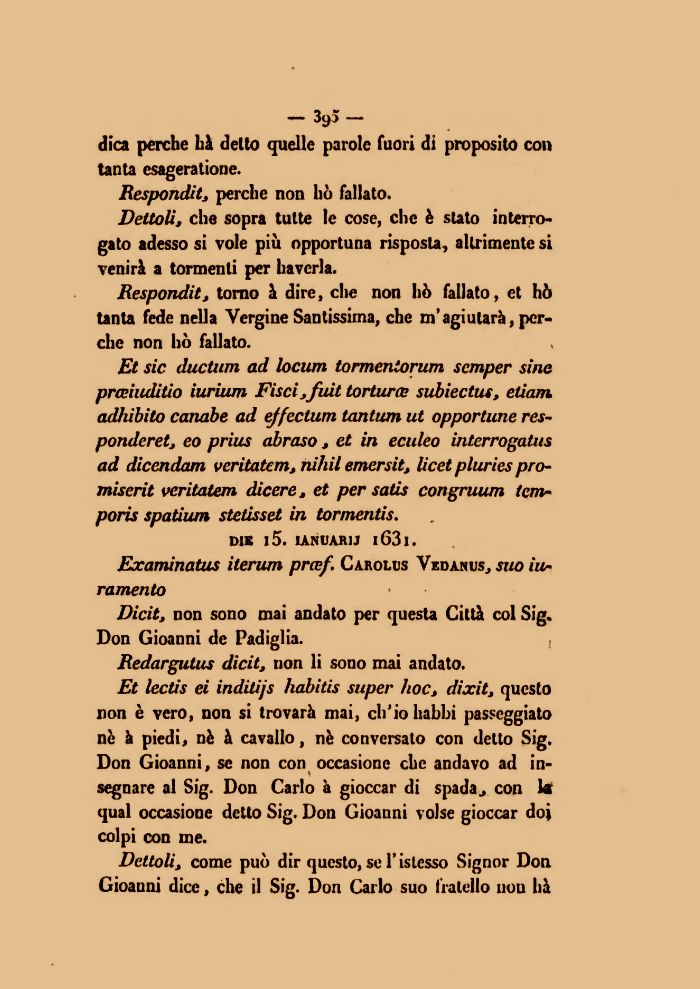 — 395 —

dica perche hà detto quelle parole fuori di proposito con tanta esageratione.

Respondit, perche non hò fallato.

Dettoli, che sopra tutte le cose, che è stato interrogato adesso si vole più opportuna risposta, altrimente si venirà a tormenti per haverla.

Respondit, torno à dire, che non hò fallato, et hò tanta fede nella Vergine Santissima, che m'agiutarà, perche non hò fallato.

Et sic ductum ad locum tormentorum semper sine præiuditio iurium Fisci, fuit torturæ subiectus, etiam adhibito canabe ad effectum tantum ut opportune responderet, eo prius abraso, et in eculeo interrogatus ad dicendam veritatem, nihil emersit, licet pluries promiserit veritatem dicere, et per satis congruum temporis spatium stetisset in tormentis.

DIE 15. IANUARIJ 1631.

Examinatus iterum præf. CAROLUS VEDANUS, suo iuramento

Dicit, non sono mai andato per questa Città col Sig. Don Gioanni de Padiglia.

Redargutus dicit, non li sono mai andato.

Et lectis ei inditijs habitis super hoc, dixit, questo non è vero, non si trovarà mai, ch'io habbi passeggiato nè à piedi, nè à cavallo, nè conversato con detto Sig. Don Gioanni, se non con occasione che andavo ad insegnare al Sig. Don Carlo à gioccar di spada, con la qual occasione detto Sig. Don Gioanni volse gioccar doi colpi con me.

Dettoli, come può dir questo, se l'istesso Signor Don Gioanni dice, che il Sig. Don Carlo suo fratello non hà